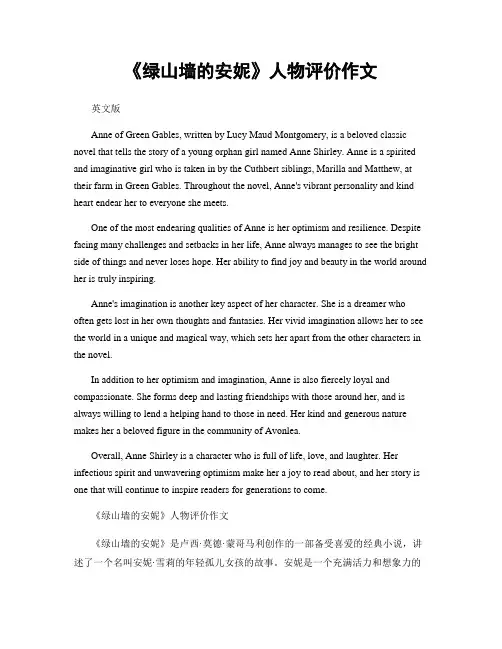 《绿山墙的安妮》人物评价作文

英文版

Anne of Green Gables, written by Lucy Maud Montgomery, is a beloved classic novel that tells the story of a young orphan girl named Anne Shirley. Anne is a spirited and imaginative girl who is taken in by the Cuthbert siblings, Marilla and Matthew, at their farm in Green Gables. Throughout the novel, Anne's vibrant personality and kind heart endear her to everyone she meets.

One of the most endearing qualities of Anne is her optimism and resilience. Despite facing many challenges and setbacks in her life, Anne always manages to see the bright side of things and never loses hope. Her ability to find joy and beauty in the world around her is truly inspiring.

Anne's imagination is another key aspect of her character. She is a dreamer who often gets lost in her own thoughts and fantasies. Her vivid imagination allows her to see the world in a unique and magical way, which sets her apart from the other characters in the novel.

In addition to her optimism and imagination, Anne is also fiercely loyal and compassionate. She forms deep and lasting friendships with those around her, and is always willing to lend a helping hand to those in need. Her kind and generous nature makes her a beloved figure in the community of Avonlea.

Overall, Anne Shirley is a character who is full of life, love, and laughter. Her infectious spirit and unwavering optimism make her a joy to read about, and her story is one that will continue to inspire readers for generations to come.

《绿山墙的安妮》人物评价作文

《绿山墙的安妮》是卢西·莫德·蒙哥马利创作的一部备受喜爱的经典小说，讲述了一个名叫安妮·雪莉的年轻孤儿女孩的故事。安妮是一个充满活力和想象力的